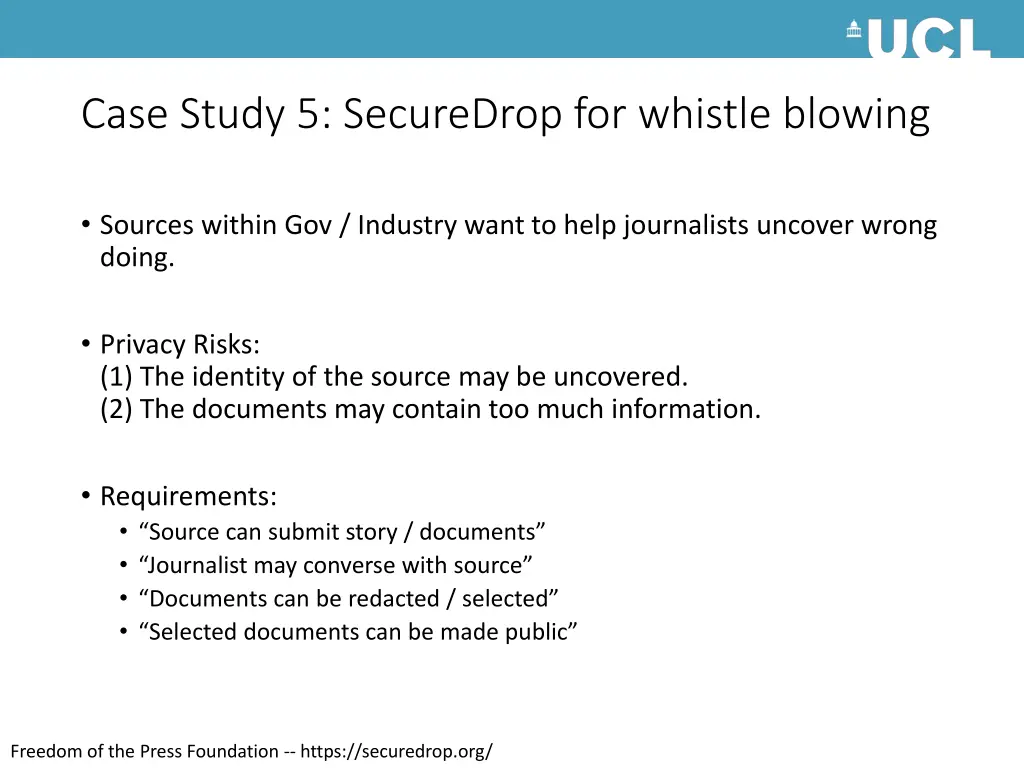 UCL

Case Study 5: SecureDrop for whistle blowing

• Sources within Gov / Industry want to help journalists uncover wrong doing.

• Privacy Risks:
(1) The identity of the source may be uncovered.
(2) The documents may contain too much information.

• Requirements:
• “Source can submit story / documents”
• “Journalist may converse with source”
• “Documents can be redacted / selected”
• “Selected documents can be made public”

Freedom of the Press Foundation -- https://securedrop.org/